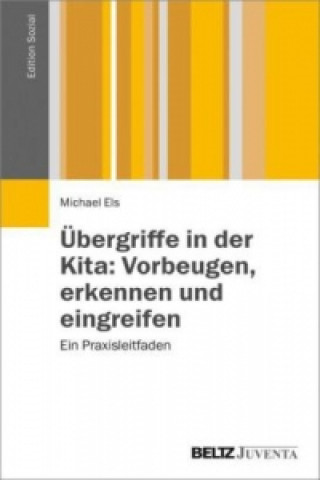 Edition Sozial

Michael Els

Übergriffe in der Kita: Vorbeugen, erkennen und eingreifen

Ein Praxisleitfaden

BELTZ JUVENTA